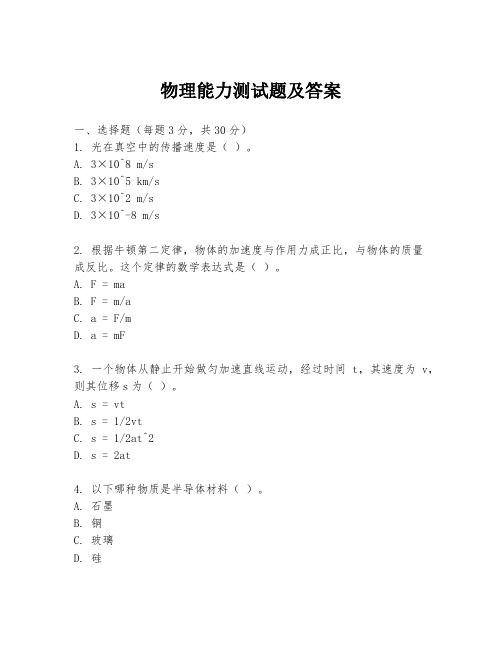 物理能力测试题及答案

一、选择题（每题 3 分，共 30 分）
1. 光在真空中的传播速度是（ ）。
A. 3×10^8 m/s
B. 3×10^5 km/s
C. 3×10^2 m/s
D. 3×10^-8 m/s

2. 根据牛顿第二定律，物体的加速度与作用力成正比，与物体的质量成反比。这个定律的数学表达式是（ ）。
A. F = ma
B. F = m/a
C. a = F/m
D. a = mF

3. 一个物体从静止开始做匀加速直线运动，经过时间 t，其速度为 v，则其位移 s 为（ ）。
A. s = vt
B. s = 1/2vt
C. s = 1/2at^2
D. s = 2at

4. 以下哪种物质是半导体材料（ ）。
A. 石墨
B. 铜
C. 玻璃
D. 硅